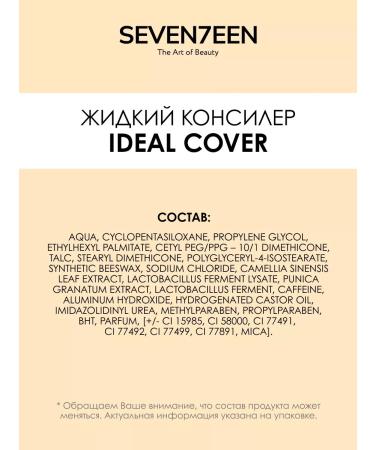 SEVEN7EEN
The Art of Beauty

ЖИДКИЙ КОНСИЛЕР
IDEAL COVER

СОСТАВ:

AQUA, CYCLOPENTASILOXANE, PROPYLENE GLYCOL, ETHYLHEXYL PALMITATE, CETYL PEG/PPG – 10/1 DIMETHICONE, TALC, STEARYL DIMETHICONE, POLYGLYCERYL-4-ISOSTEARATE, SYNTHETIC BEESWAX, SODIUM CHLORIDE, CAMELLIA SINENSIS LEAF EXTRACT, LACTOBACILLUS FERMENT LYSATE, PUNICA GRANATUM EXTRACT, LACTOBACILLUS FERMENT, CAFFEINE, ALUMINUM HYDROXIDE, HYDROGENATED CASTOR OIL, IMIDAZOLIDINYL UREA, METHYLPARABEN, PROPYLPARABEN, BHT, PARFUM, [+/- CI 15985, CI 58000, CI 77491, CI 77492, CI 77499, CI 77891, MICA].

* Обращаем Ваше внимание, что состав продукта может меняться. Актуальная информация указана на упаковке.